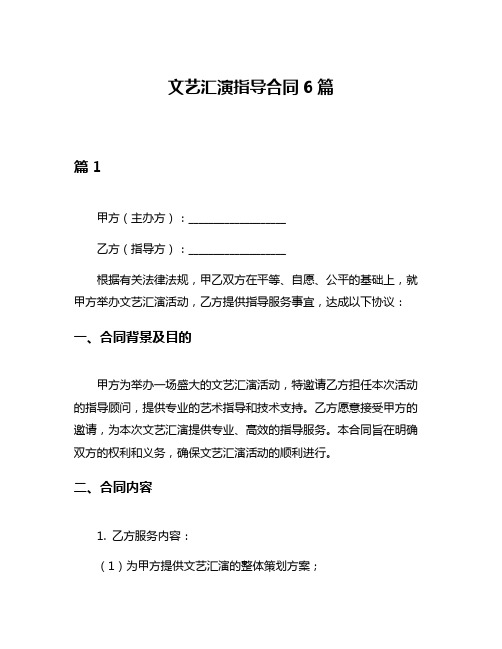 文艺汇演指导合同 6 篇

篇 1

甲方（主办方）：________________

乙方（指导方）：________________

根据有关法律法规，甲乙双方在平等、自愿、公平的基础上，就甲方举办文艺汇演活动，乙方提供指导服务事宜，达成以下协议：

一、合同背景及目的

甲方为举办一场盛大的文艺汇演活动，特邀请乙方担任本次活动的指导顾问，提供专业的艺术指导和技术支持。乙方愿意接受甲方的邀请，为本次文艺汇演提供专业、高效的指导服务。本合同旨在明确双方的权利和义务，确保文艺汇演活动的顺利进行。

二、合同内容

1. 乙方服务内容：

（1）为甲方提供文艺汇演的整体策划方案；